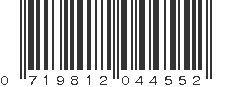 0 719812 044552